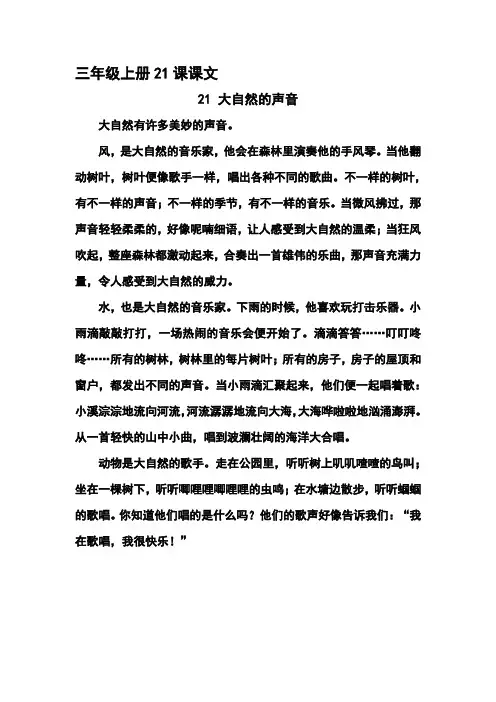 三年级上册21课课文

21 大自然的声音

大自然有许多美妙的声音。

风，是大自然的音乐家，他会在森林里演奏他的手风琴。当他翻动树叶，树叶便像歌手一样，唱出各种不同的歌曲。不一样的树叶，有不一样的声音；不一样的季节，有不一样的音乐。当微风拂过，那声音轻轻柔柔的，好像呢喃细语，让人感受到大自然的温柔；当狂风吹起，整座森林都激动起来，合奏出一首雄伟的乐曲，那声音充满力量，令人感受到大自然的威力。

水，也是大自然的音乐家。下雨的时候，他喜欢玩打击乐器。小雨滴敲敲打打，一场热闹的音乐会便开始了。滴滴答答……叮叮咚咚……所有的树林，树林里的每片树叶；所有的房子，房子的屋顶和窗户，都发出不同的声音。当小雨滴汇聚起来，他们便一起唱着歌：小溪淙淙地流向河流，河流潺潺地流向大海，大海哗啦啦地汹涌澎湃。从一首轻快的山中小曲，唱到波澜壮阔的海洋大合唱。

动物是大自然的歌手。走在公园里，听听树上叽叽喳喳的鸟叫；坐在一棵树下，听听唧哩哩唧哩哩的虫鸣；在水塘边散步，听听蝈蝈的歌唱。你知道他们唱的是什么吗？他们的歌声好像告诉我们：“我在歌唱，我很快乐！”